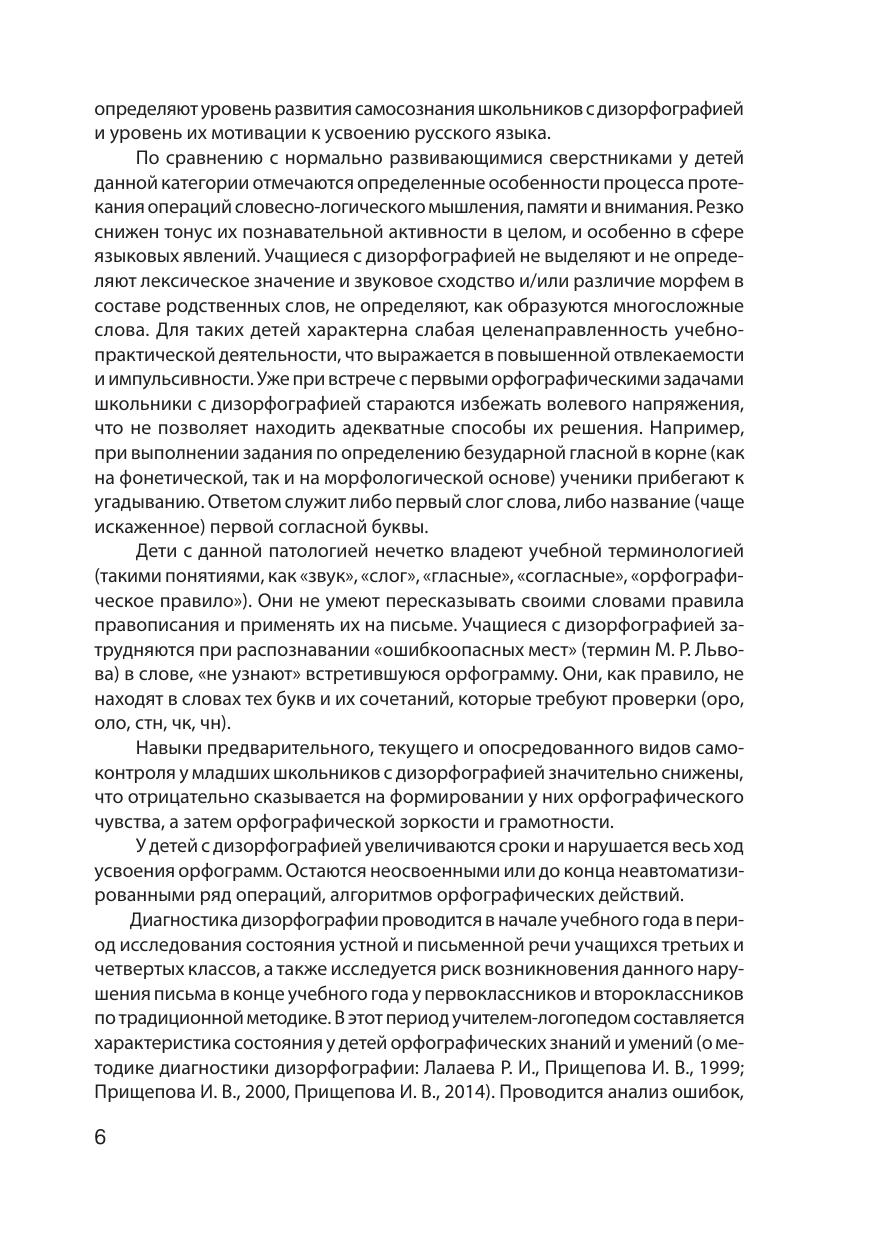 определяют уровень развития самосознания школьников с дизорфографией и уровень их мотивации к усвоению русского языка.

По сравнению с нормально развивающимися сверстниками у детей данной категории отмечаются определенные особенности процесса протекания операций словесно-логического мышления, памяти и внимания. Резко снижен тонус их познавательной активности в целом, и особенно в сфере языковых явлений. Учащиеся с дизорфографией не выделяют и не определяют лексическое значение и звуковое сходство и/или различие морфем в составе родственных слов, не определяют, как образуются многосложные слова. Для таких детей характерна слабая целенаправленность учебно-практической деятельности, что выражается в повышенной отвлекаемости и импульсивности. Уже при встрече с первыми орфографическими задачами школьники с дизорфографией стараются избежать волевого напряжения, что не позволяет находить адекватные способы их решения. Например, при выполнении задания по определению безударной гласной в корне (как на фонетической, так и на морфологической основе) ученики прибегают к угадыванию. Ответом служит либо первый слог слова, либо название (чаще искаженное) первой согласной буквы.

Дети с данной патологией нечетко владеют учебной терминологией (такими понятиями, как «звук», «слог», «гласные», «согласные», «орфографическое правило»). Они не умеют пересказывать своими словами правила правописания и применять их на письме. Учащиеся с дизорфографией затрудняются при распознавании «ошибкоопасных мест» (термин М. Р. Львова) в слове, «не узнают» встретившуюся орфограмму. Они, как правило, не находят в словах тех букв и их сочетаний, которые требуют проверки (оро, оло, стн, чк, чн).

Навыки предварительного, текущего и опосредованного видов самоконтроля у младших школьников с дизорфографией значительно снижены, что отрицательно сказывается на формировании у них орфографического чувства, а затем орфографической зоркости и грамотности.

У детей с дизорфографией увеличиваются сроки и нарушается весь ход усвоения орфограмм. Остаются неосвоенными или до конца неавтоматизированными ряд операций, алгоритмов орфографических действий.

Диагностика дизорфографии проводится в начале учебного года в период исследования состояния устной и письменной речи учащихся третьих и четвертых классов, а также исследуется риск возникновения данного нарушения письма в конце учебного года у первоклассников и второклассников по традиционной методике. В этот период учителем-логопедом составляется характеристика состояния у детей орфографических знаний и умений (о методике диагностики дизорфографии: Лалаева Р. И., Прищепова И. В., 1999; Прищепова И. В., 2000, Прищепова И. В., 2014). Проводится анализ ошибок,

6